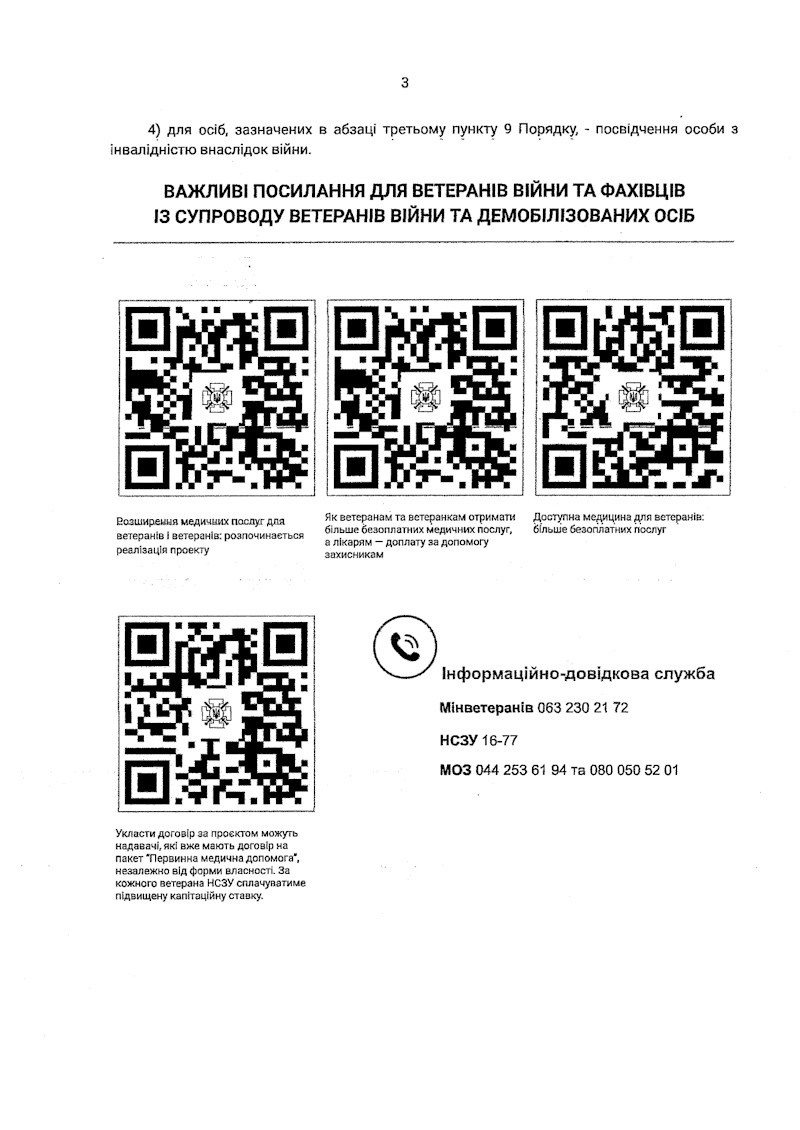 3

4) для осіб, зазначених в абзаці третьому пункту 9 Порядку, - посвідчення особи з інвалідністю внаслідок війни.

ВАЖЛИВІ ПОСИЛАННЯ ДЛЯ ВЕТЕРАНІВ ВІЙНИ ТА ФАХІВЦІВ ІЗ СУПРОВОДУ ВЕТЕРАНІВ ВІЙНИ ТА ДЕМОБІЛІЗОВАНИХ ОСІБ

Розширення медичних послуг для ветеранів і ветеранів: розпочинається реалізація проекту

Як ветеранам та ветеранкам отримати більше безоплатних медичних послуг, а лікарям — доплату за допомогу захисникам

Доступна медицина для ветеранів: більше безоплатних послуг

Укласти договір за проєктом можуть надавачі, які вже мають договір на пакет "Первинна медична допомога", незалежно від форми власності. За кожного ветерана НСЗУ сплачуватиме підвищену капітаційну ставку.

Інформаційно-довідкова служба

Мінветеранів 063 230 21 72

НСЗУ 16-77

МОЗ 044 253 61 94 та 080 050 52 01